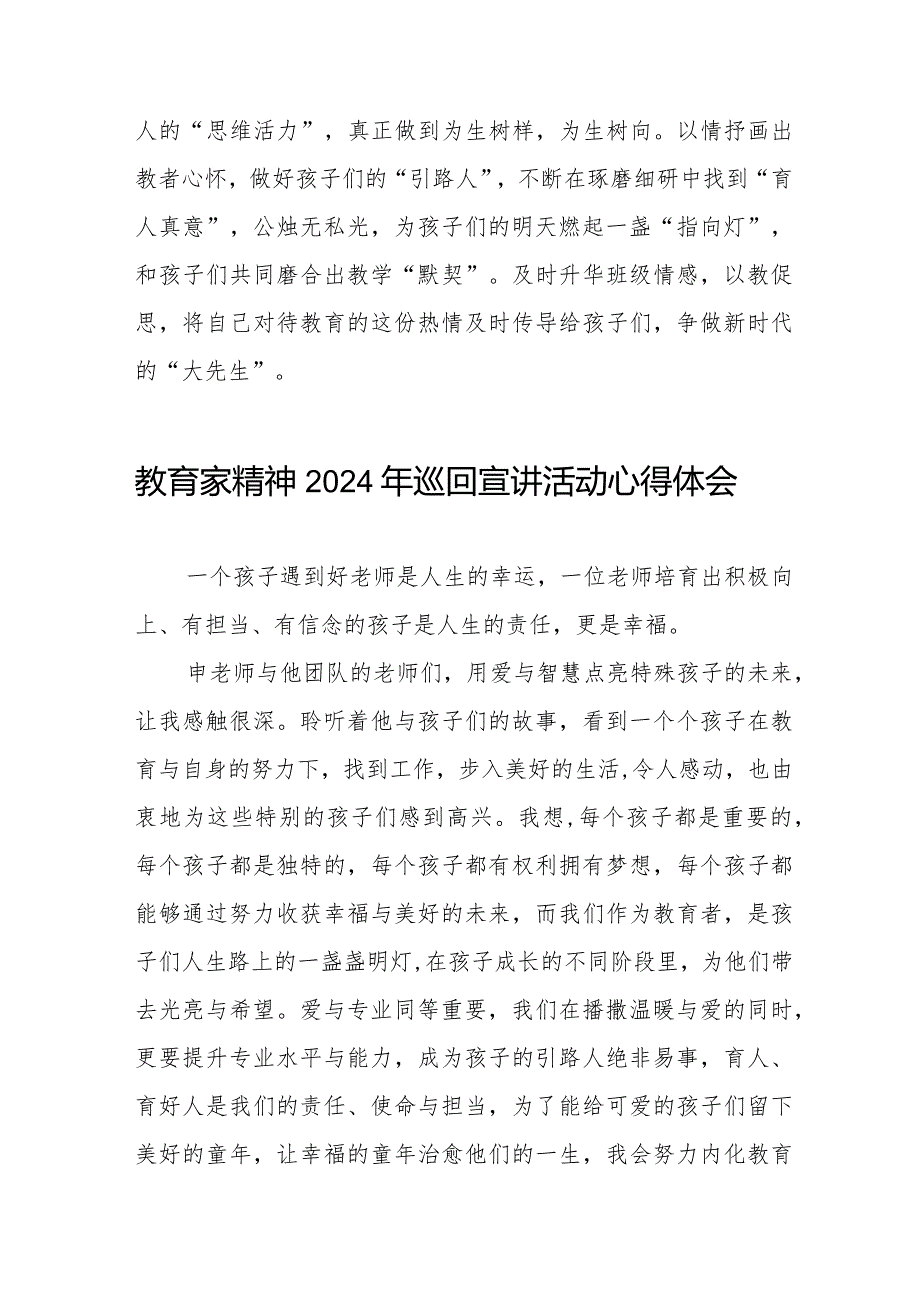 人的“思维活力”，真正做到为生树样，为生树向。以情抒画出教者心怀，做好孩子们的“引路人”，不断在琢磨细研中找到“育人真意”，公烛无私光，为孩子们的明天燃起一盏“指向灯”，和孩子们共同磨合出教学“默契”。及时升华班级情感，以教促思，将自己对待教育的这份热情及时传导给孩子们，争做新时代的“大先生”。

教育家精神2024年巡回宣讲活动心得体会

一个孩子遇到好老师是人生的幸运，一位老师培育出积极向上、有担当、有信念的孩子是人生的责任，更是幸福。

申老师与他团队的老师们，用爱与智慧点亮特殊孩子的未来，让我感触很深。聆听着他与孩子们的故事，看到一个个孩子在教育与自身的努力下，找到工作，步入美好的生活,令人感动，也由衷地为这些特别的孩子们感到高兴。我想,每个孩子都是重要的，每个孩子都是独特的，每个孩子都有权利拥有梦想，每个孩子都能够通过努力收获幸福与美好的未来，而我们作为教育者，是孩子们人生路上的一盏盏明灯,在孩子成长的不同阶段里，为他们带去光亮与希望。爱与专业同等重要，我们在播撒温暖与爱的同时，更要提升专业水平与能力，成为孩子的引路人绝非易事，育人、育好人是我们的责任、使命与担当，为了能给可爱的孩子们留下美好的童年，让幸福的童年治愈他们的一生，我会努力内化教育